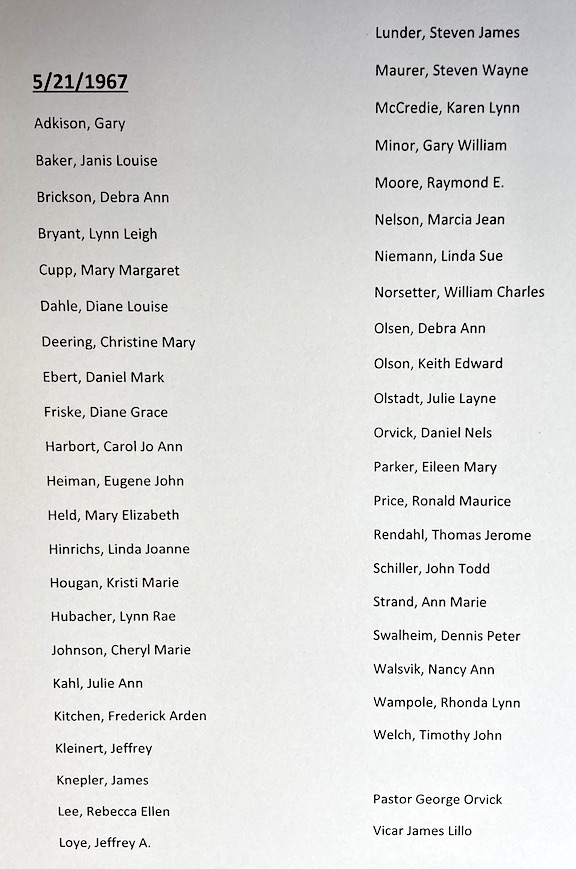 5/21/1967

Adkison, Gary

Baker, Janis Louise

Brickson, Debra Ann

Bryant, Lynn Leigh

Cupp, Mary Margaret

Dahle, Diane Louise

Deering, Christine Mary

Ebert, Daniel Mark

Friske, Diane Grace

Harbort, Carol Jo Ann

Heiman, Eugene John

Held, Mary Elizabeth

Hinrichs, Linda Joanne

Hougan, Kristi Marie

Hubacher, Lynn Rae

Johnson, Cheryl Marie

Kahl, Julie Ann

Kitchen, Frederick Arden

Kleinert, Jeffrey

Knepler, James

Lee, Rebecca Ellen

Loye, Jeffrey A.

Lunder, Steven James

Maurer, Steven Wayne

McCredie, Karen Lynn

Minor, Gary William

Moore, Raymond E.

Nelson, Marcia Jean

Niemann, Linda Sue

Norsetter, William Charles

Olsen, Debra Ann

Olson, Keith Edward

Olstadt, Julie Layne

Orvick, Daniel Nels

Parker, Eileen Mary

Price, Ronald Maurice

Rendahl, Thomas Jerome

Schiller, John Todd

Strand, Ann Marie

Swalheim, Dennis Peter

Walsvik, Nancy Ann

Wampole, Rhonda Lynn

Welch, Timothy John

Pastor George Orvick

Vicar James Lillo